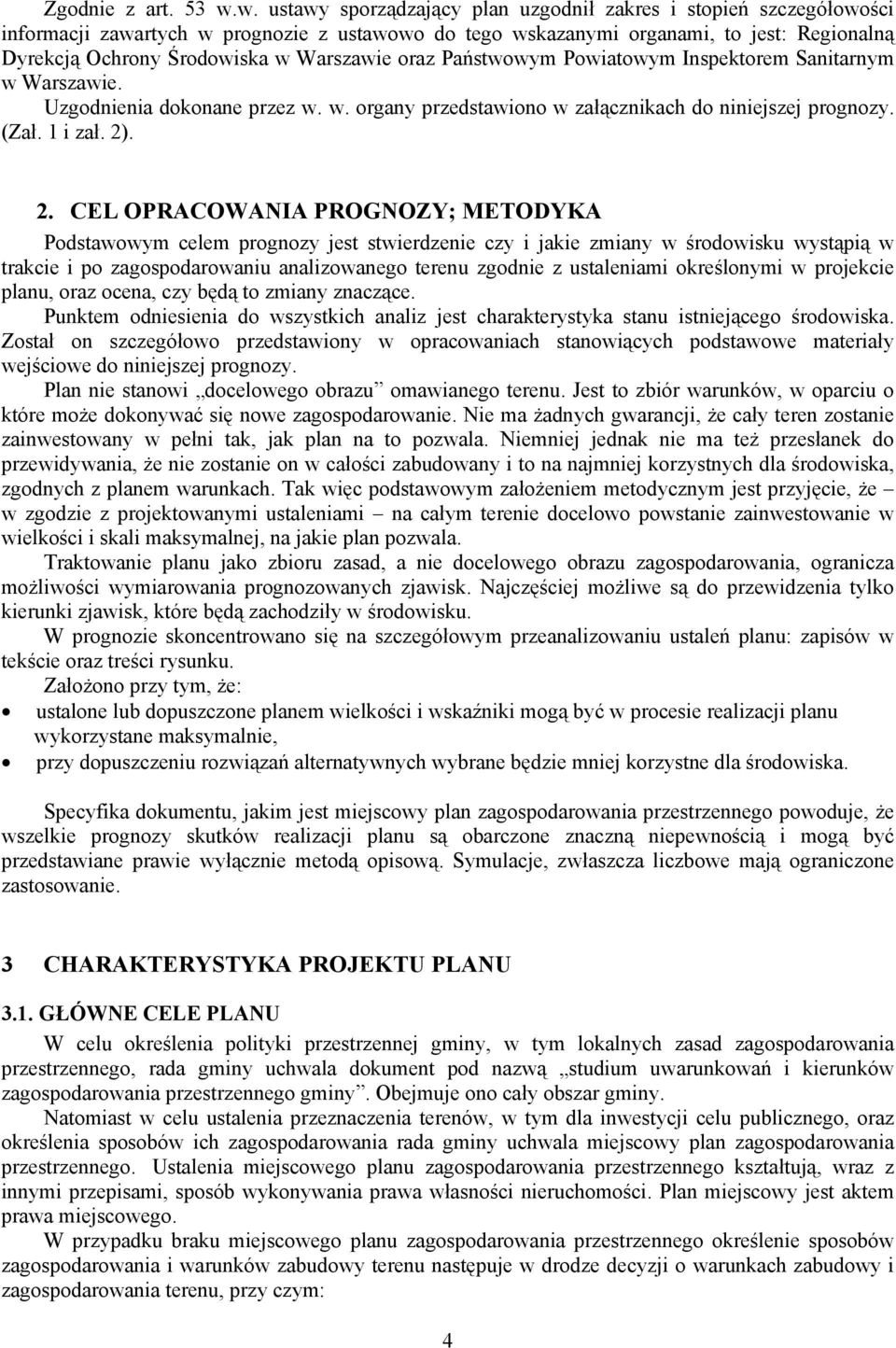 Zgodnie z art. 53 w.w. ustawy sporządzający plan uzgodnił zakres i stopień szczegółowości informacji zawartych w prognozie z ustawowo do tego wskazanymi organami, to jest: Regionalną Dyrekcją Ochrony Środowiska w Warszawie oraz Państwowym Powiatowym Inspektorem Sanitarnym w Warszawie.

Uzgodnienia dokonane przez w. w. organy przedstawiono w załącznikach do niniejszej prognozy. (Zał. 1 i zał. 2).

2. CEL OPRACOWANIA PROGNOZY; METODYKA

Podstawowym celem prognozy jest stwierdzenie czy i jakie zmiany w środowisku wystąpią w trakcie i po zagospodarowaniu analizowanego terenu zgodnie z ustaleniami określonymi w projekcie planu, oraz ocena, czy będą to zmiany znaczące.

Punktem odniesienia do wszystkich analiz jest charakterystyka stanu istniejącego środowiska. Został on szczegółowo przedstawiony w opracowaniach stanowiących podstawowe materiały wejściowe do niniejszej prognozy.

Plan nie stanowi „docelowego obrazu” omawianego terenu. Jest to zbiór warunków, w oparciu o które może dokonywać się nowe zagospodarowanie. Nie ma żadnych gwarancji, że cały teren zostanie zainwestowany w pełni tak, jak plan na to pozwala. Niemniej jednak nie ma też przesłanek do przewidywania, że nie zostanie on w całości zabudowany i to na najmniej korzystnych dla środowiska, zgodnych z planem warunkach. Tak więc podstawowym założeniem metodycznym jest przyjęcie, że – w zgodzie z projektowanymi ustaleniami – na całym terenie docelowo powstanie zainwestowanie w wielkości i skali maksymalnej, na jakie plan pozwala.

Traktowanie planu jako zbioru zasad, a nie docelowego obrazu zagospodarowania, ogranicza możliwości wymiarowania prognozowanych zjawisk. Najczęściej możliwe są do przewidzenia tylko kierunki zjawisk, które będą zachodziły w środowisku.

W prognozie skoncentrowano się na szczegółowym przeanalizowaniu ustaleń planu: zapisów w tekście oraz treści rysunku.

Założono przy tym, że:
• ustalone lub dopuszczone planem wielkości i wskaźniki mogą być w procesie realizacji planu wykorzystane maksymalnie,
• przy dopuszczeniu rozwiązań alternatywnych wybrane będzie mniej korzystne dla środowiska.

Specyfika dokumentu, jakim jest miejscowy plan zagospodarowania przestrzennego powoduje, że wszelkie prognozy skutków realizacji planu są obarczone znaczną niepewnością i mogą być przedstawiane prawie wyłącznie metodą opisową. Symulacje, zwłaszcza liczbowe mają ograniczone zastosowanie.

3 CHARAKTERYSTYKA PROJEKTU PLANU

3.1. GŁÓWNE CELE PLANU

W celu określenia polityki przestrzennej gminy, w tym lokalnych zasad zagospodarowania przestrzennego, rada gminy uchwala dokument pod nazwą „studium uwarunkowań i kierunków zagospodarowania przestrzennego gminy”. Obejmuje ono cały obszar gminy.

Natomiast w celu ustalenia przeznaczenia terenów, w tym dla inwestycji celu publicznego, oraz określenia sposobów ich zagospodarowania rada gminy uchwala miejscowy plan zagospodarowania przestrzennego. Ustalenia miejscowego planu zagospodarowania przestrzennego kształtują, wraz z innymi przepisami, sposób wykonywania prawa własności nieruchomości. Plan miejscowy jest aktem prawa miejscowego.

W przypadku braku miejscowego planu zagospodarowania przestrzennego określenie sposobów zagospodarowania i warunków zabudowy terenu następuje w drodze decyzji o warunkach zabudowy i zagospodarowania terenu, przy czym:

4